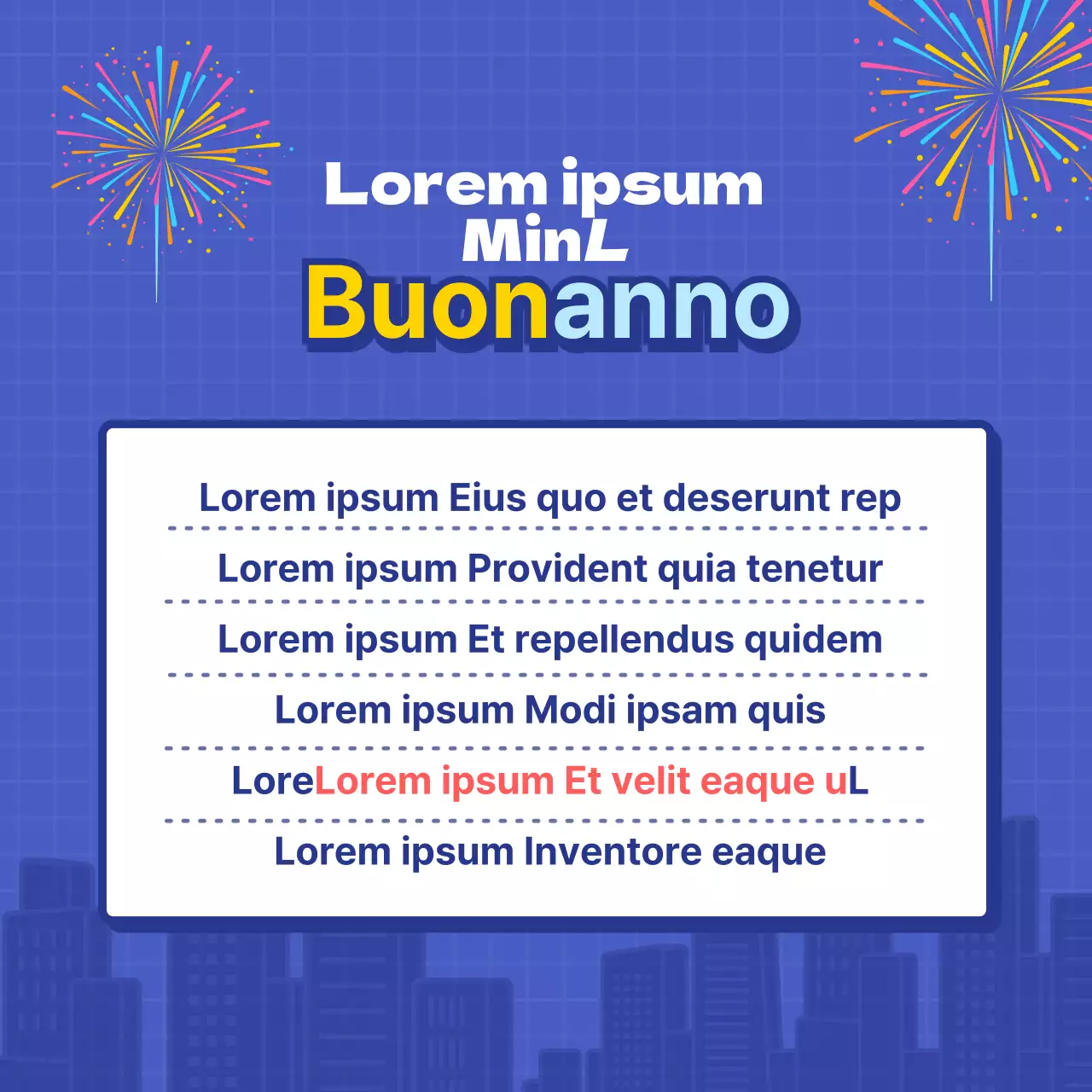 Lorem ipsum
MinL
Buonanno

Lorem ipsum Eius quo et deserunt rep

Lorem ipsum Provident quia tenetur

Lorem ipsum Et repellendus quidem

Lorem ipsum Modi ipsam quis

LoreLorem ipsum Et velit eaque uL

Lorem ipsum Inventore eaque